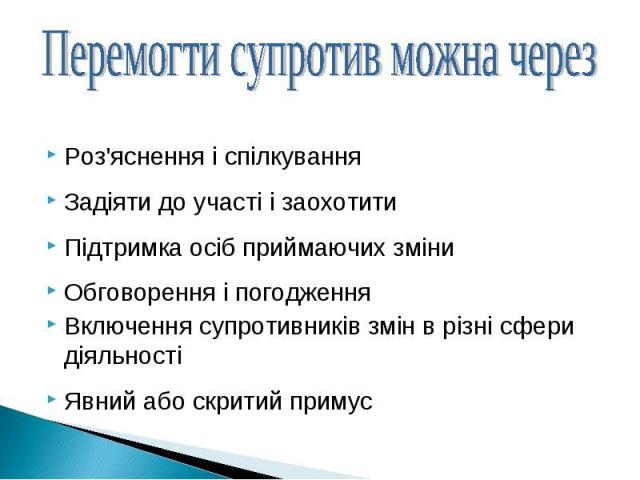 Перемогти супротив можна через

Роз'яснення і спілкування

Задіяти до участі і заохотити

Підтримка осіб приймаючих зміни

Обговорення і погодження

Включення супротивників змін в різні сфери діяльності

Явний або скритий примус